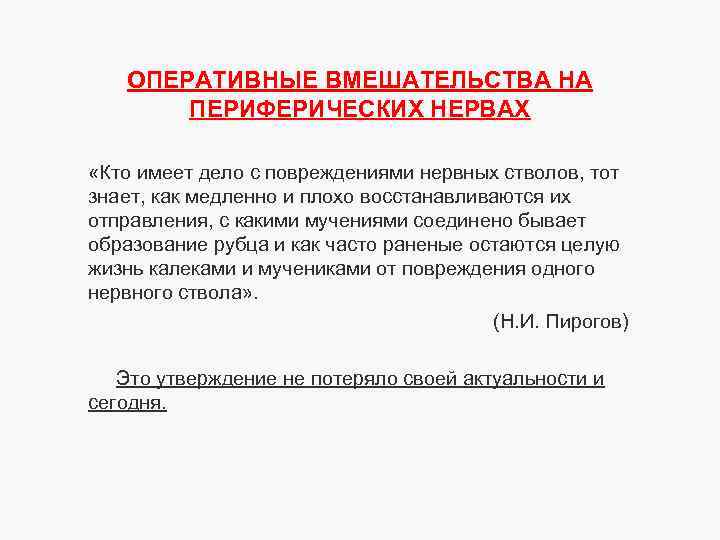 ОПЕРАТИВНЫЕ ВМЕШАТЕЛЬСТВА НА ПЕРИФЕРИЧЕСКИХ НЕРВАХ

«Кто имеет дело с повреждениями нервных стволов, тот знает, как медленно и плохо восстанавливаются их отправления, с какими мучениями соединено бывает образование рубца и как часто раненые остаются целую жизнь калеками и мучениками от повреждения одного нервного ствола».

(Н.И. Пирогов)

Это утверждение не потеряло своей актуальности и сегодня.